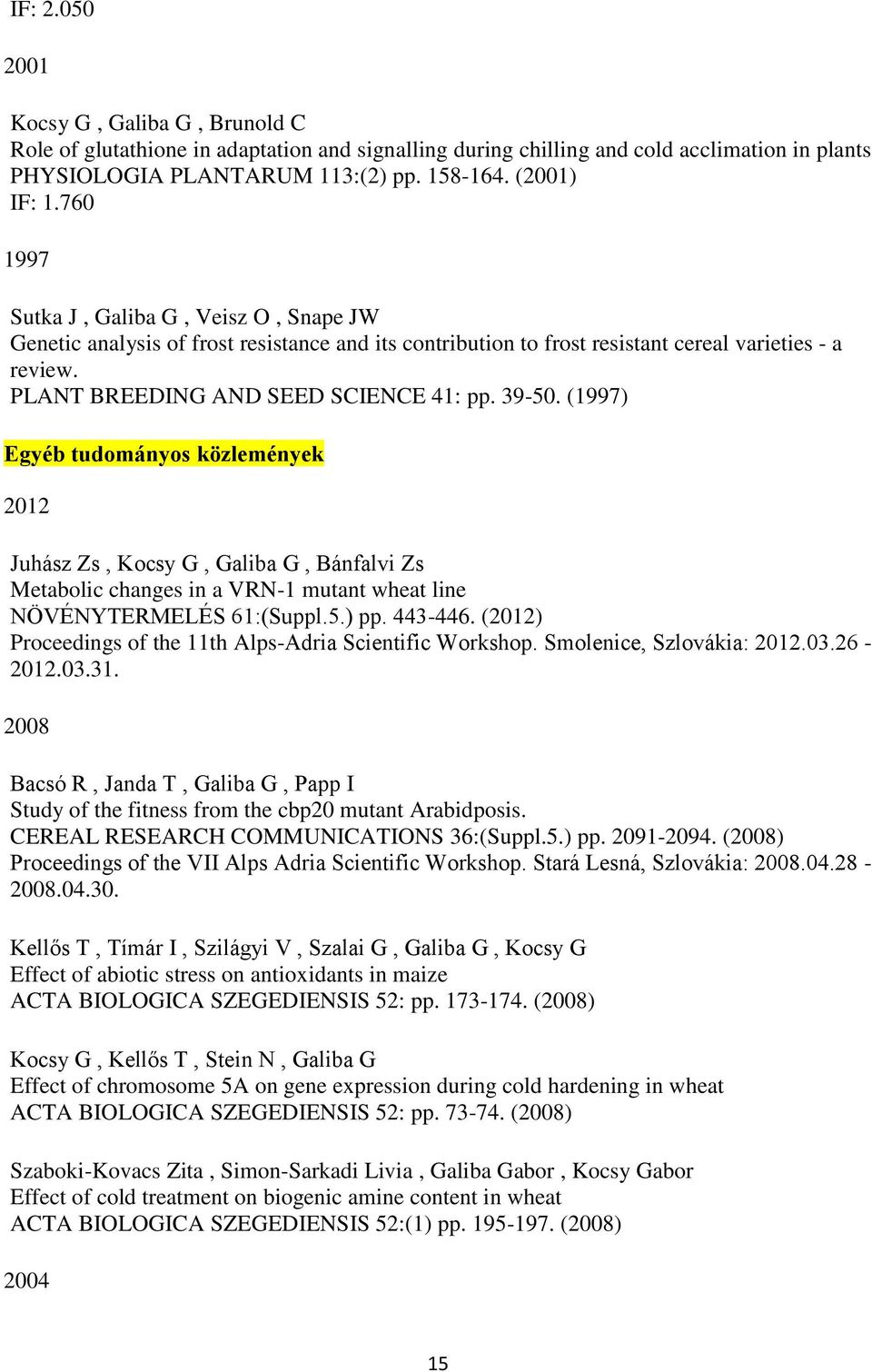 IF: 2.050

2001

Kocsy G , Galiba G , Brunold C
Role of glutathione in adaptation and signalling during chilling and cold acclimation in plants
PHYSIOLOGIA PLANTARUM 113:(2) pp. 158-164. (2001)
IF: 1.760

1997

Sutka J , Galiba G , Veisz O , Snape JW
Genetic analysis of frost resistance and its contribution to frost resistant cereal varieties - a review.
PLANT BREEDING AND SEED SCIENCE 41: pp. 39-50. (1997)

Egyéb tudományos közlemények

2012

Juhász Zs , Kocsy G , Galiba G , Bánfalvi Zs
Metabolic changes in a VRN-1 mutant wheat line
NÖVÉNYTERMELÉS 61:(Suppl.5.) pp. 443-446. (2012)
Proceedings of the 11th Alps-Adria Scientific Workshop. Smolenice, Szlovákia: 2012.03.26 - 2012.03.31.

2008

Bacsó R , Janda T , Galiba G , Papp I
Study of the fitness from the cbp20 mutant Arabidposis.
CEREAL RESEARCH COMMUNICATIONS 36:(Suppl.5.) pp. 2091-2094. (2008)
Proceedings of the VII Alps Adria Scientific Workshop. Stará Lesná, Szlovákia: 2008.04.28 - 2008.04.30.

Kellős T , Tímár I , Szilágyi V , Szalai G , Galiba G , Kocsy G
Effect of abiotic stress on antioxidants in maize
ACTA BIOLOGICA SZEGEDIENSIS 52: pp. 173-174. (2008)

Kocsy G , Kellős T , Stein N , Galiba G
Effect of chromosome 5A on gene expression during cold hardening in wheat
ACTA BIOLOGICA SZEGEDIENSIS 52: pp. 73-74. (2008)

Szaboki-Kovacs Zita , Simon-Sarkadi Livia , Galiba Gabor , Kocsy Gabor
Effect of cold treatment on biogenic amine content in wheat
ACTA BIOLOGICA SZEGEDIENSIS 52:(1) pp. 195-197. (2008)

2004

15